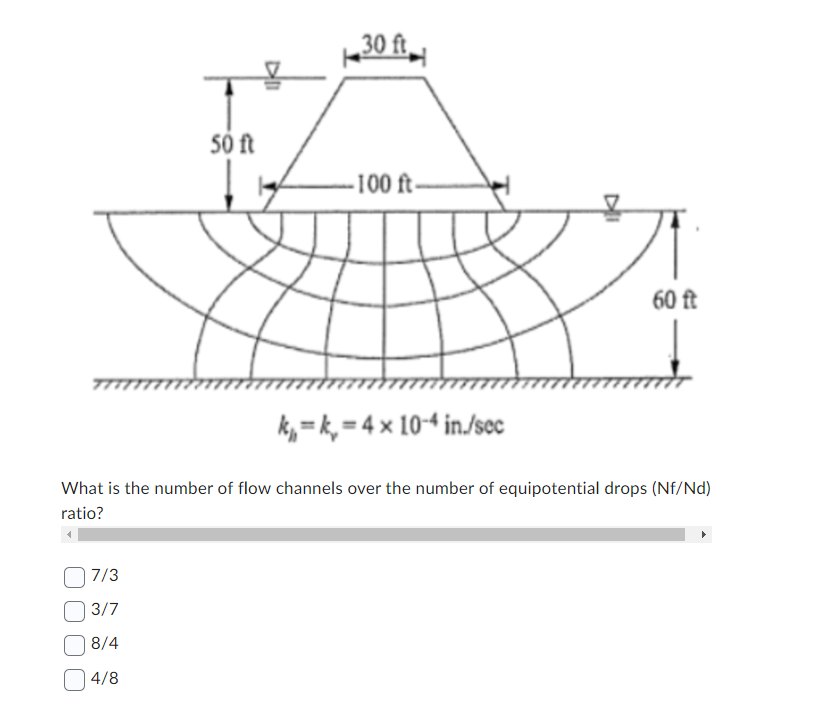 30 ft

50 ft

100 ft

60 ft

$k_h = k_v = 4 \times 10^{-4}$ in./sec

What is the number of flow channels over the number of equipotential drops (Nf/Nd) ratio?

7/3

3/7

8/4

4/8